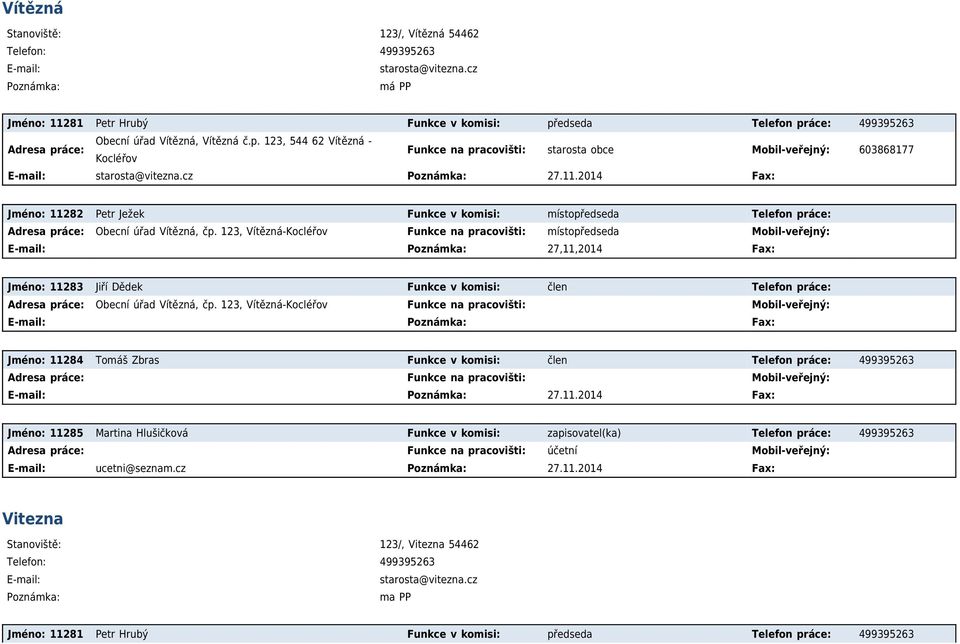 Vítězná

Stanoviště: 123/, Vítězná 54462
Telefon: 499395263
E-mail: starosta@vitezna.cz
Poznámka: má PP

| Jméno: 11281 | Petr Hrubý | Funkce v komisi: | předseda | Telefon práce: | 499395263 |
|---|---|---|---|---|---|
| Adresa práce: | Obecní úřad Vítězná, Vítězná č.p. 123, 544 62 Vítězná - Kocléřov | Funkce na pracovišti: | starosta obce | Mobil-veřejný: | 603868177 |
| E-mail: | starosta@vitezna.cz | Poznámka: | 27.11.2014 | Fax: | |

| Jméno: 11282 | Petr Ježek | Funkce v komisi: | místopředseda | Telefon práce: | |
|---|---|---|---|---|---|
| Adresa práce: | Obecní úřad Vítězná, čp. 123, Vítězná-Kocléřov | Funkce na pracovišti: | místopředseda | Mobil-veřejný: | |
| E-mail: | | Poznámka: | 27,11,2014 | Fax: | |

| Jméno: 11283 | Jiří Dědek | Funkce v komisi: | člen | Telefon práce: | |
|---|---|---|---|---|---|
| Adresa práce: | Obecní úřad Vítězná, čp. 123, Vítězná-Kocléřov | Funkce na pracovišti: | | Mobil-veřejný: | |
| E-mail: | | Poznámka: | | Fax: | |

| Jméno: 11284 | Tomáš Zbras | Funkce v komisi: | člen | Telefon práce: | 499395263 |
|---|---|---|---|---|---|
| Adresa práce: | | Funkce na pracovišti: | | Mobil-veřejný: | |
| E-mail: | | Poznámka: | 27.11.2014 | Fax: | |

| Jméno: 11285 | Martina Hlušičková | Funkce v komisi: | zapisovatel(ka) | Telefon práce: | 499395263 |
|---|---|---|---|---|---|
| Adresa práce: | | Funkce na pracovišti: | účetní | Mobil-veřejný: | |
| E-mail: | ucetni@seznam.cz | Poznámka: | 27.11.2014 | Fax: | |

Vitezna

Stanoviště: 123/, Vitezna 54462
Telefon: 499395263
E-mail: starosta@vitezna.cz
Poznámka: ma PP

| Jméno: 11281 | Petr Hrubý | Funkce v komisi: | předseda | Telefon práce: | 499395263 |
|---|---|---|---|---|---|